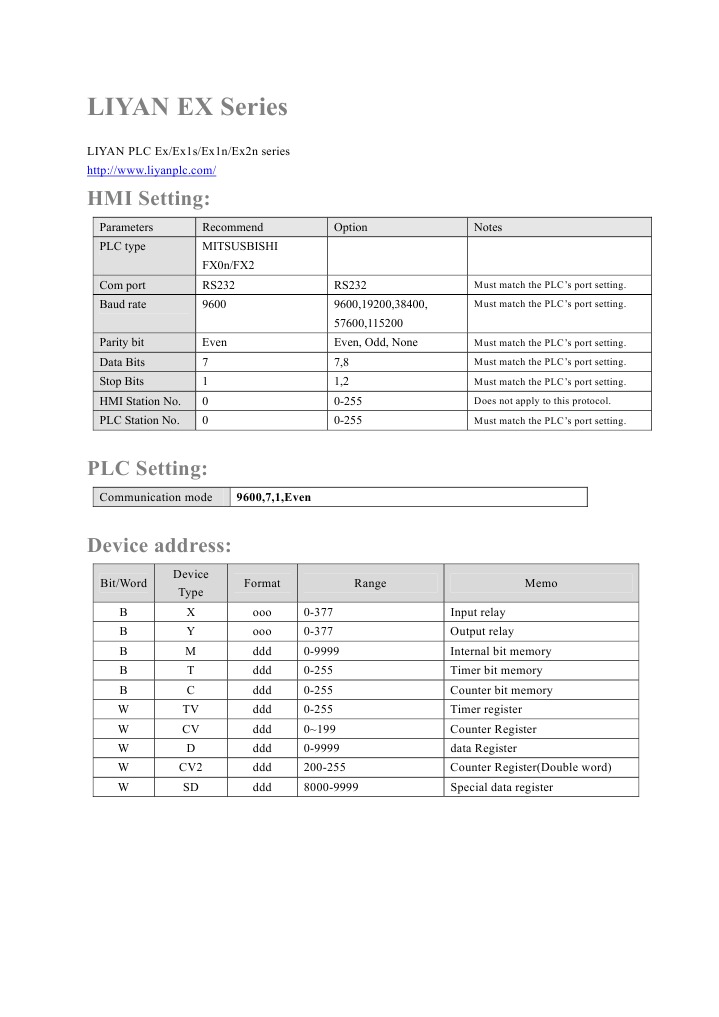 LIYAN EX Series

LIYAN PLC Ex/Ex1s/Ex1n/Ex2n series
http://www.liyanplc.com/

HMI Setting:

| Parameters | Recommend | Option | Notes |
|---|---|---|---|
| PLC type | MITSUSBISHI FX0n/FX2 | | |
| Com port | RS232 | RS232 | Must match the PLC's port setting. |
| Baud rate | 9600 | 9600,19200,38400, 57600,115200 | Must match the PLC's port setting. |
| Parity bit | Even | Even, Odd, None | Must match the PLC's port setting. |
| Data Bits | 7 | 7,8 | Must match the PLC's port setting. |
| Stop Bits | 1 | 1,2 | Must match the PLC's port setting. |
| HMI Station No. | 0 | 0-255 | Does not apply to this protocol. |
| PLC Station No. | 0 | 0-255 | Must match the PLC's port setting. |

PLC Setting:

| Communication mode | 9600,7,1,Even |
|---|---|

Device address:

| Bit/Word | Device Type | Format | Range | Memo |
|---|---|---|---|---|
| B | X | ooo | 0-377 | Input relay |
| B | Y | ooo | 0-377 | Output relay |
| B | M | ddd | 0-9999 | Internal bit memory |
| B | T | ddd | 0-255 | Timer bit memory |
| B | C | ddd | 0-255 | Counter bit memory |
| W | TV | ddd | 0-255 | Timer register |
| W | CV | ddd | 0~199 | Counter Register |
| W | D | ddd | 0-9999 | data Register |
| W | CV2 | ddd | 200-255 | Counter Register(Double word) |
| W | SD | ddd | 8000-9999 | Special data register |